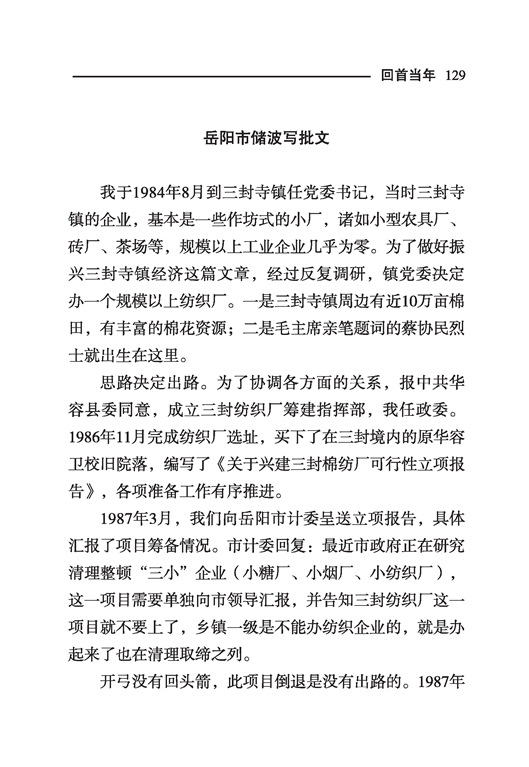 回首当年 129

岳阳市储波写批文

我于1984年8月到三封寺镇任党委书记，当时三封寺镇的企业，基本是一些作坊式的小厂，诸如小型农具厂、砖厂、茶场等，规模以上工业企业几乎为零。为了做好振兴三封寺镇经济这篇文章，经过反复调研，镇党委决定办一个规模以上纺织厂。一是三封寺镇周边有近10万亩棉田，有丰富的棉花资源；二是毛主席亲笔题词的蔡协民烈士就出生在这里。

思路决定出路。为了协调各方面的关系，报中共华容县委同意，成立三封纺织厂筹建指挥部，我任政委。1986年11月完成纺织厂选址，买下了在三封境内的原华容卫校旧院落，编写了《关于兴建三封棉纺厂可行性立项报告》，各项准备工作有序推进。

1987年3月，我们向岳阳市计委呈送立项报告，具体汇报了项目筹备情况。市计委回复：最近市政府正在研究清理整顿“三小”企业（小糖厂、小烟厂、小纺织厂），这一项目需要单独向市领导汇报，并告知三封纺织厂这一项目就不要上了，乡镇一级是不能办纺织企业的，就是办起来了也在清理取缔之列。

开弓没有回头箭，此项目倒退是没有出路的。1987年